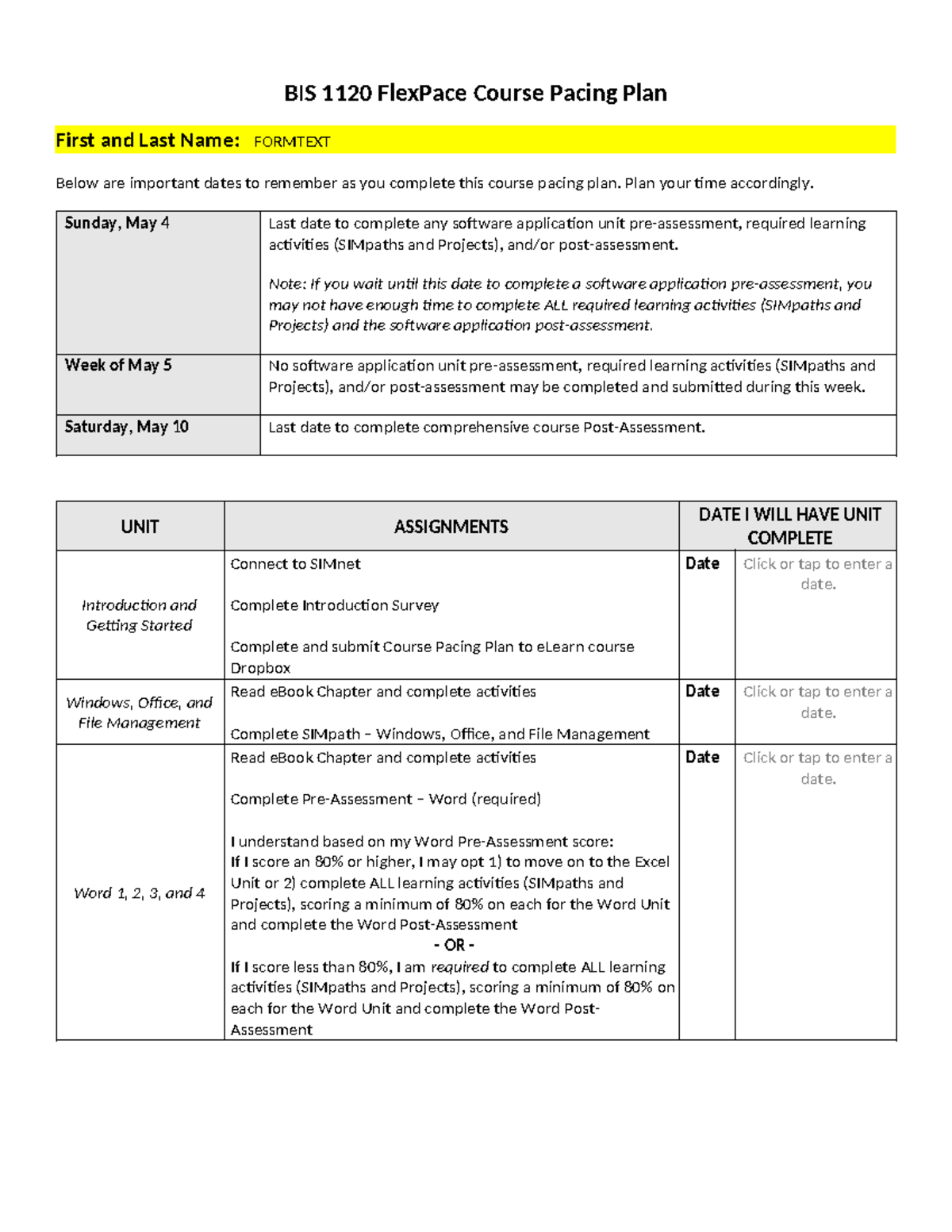 BIS 1120 FlexPace Course Pacing Plan

First and Last Name: FORMTEXT

Below are important dates to remember as you complete this course pacing plan. Plan your time accordingly.

| Sunday, May 4 | Last date to complete any software application unit pre-assessment, required learning activities (SIMpaths and Projects), and/or post-assessment. Note: If you wait until this date to complete a software application pre-assessment, you may not have enough time to complete ALL required learning activities (SIMpaths and Projects) and the software application post-assessment. |
|---|---|
| Week of May 5 | No software application unit pre-assessment, required learning activities (SIMpaths and Projects), and/or post-assessment may be completed and submitted during this week. |
| Saturday, May 10 | Last date to complete comprehensive course Post-Assessment. |

| UNIT | ASSIGNMENTS | DATE I WILL HAVE UNIT COMPLETE | |
|---|---|---|---|
| Introduction and Getting Started | Connect to SIMnet Complete Introduction Survey Complete and submit Course Pacing Plan to eLearn course Dropbox | Date | Click or tap to enter a date. |
| Windows, Office, and File Management | Read eBook Chapter and complete activities Complete SIMpath – Windows, Office, and File Management | Date | Click or tap to enter a date. |
| Word 1, 2, 3, and 4 | Read eBook Chapter and complete activities Complete Pre-Assessment – Word (required) I understand based on my Word Pre-Assessment score: If I score an 80% or higher, I may opt 1) to move on to the Excel Unit or 2) complete ALL learning activities (SIMpaths and Projects), scoring a minimum of 80% on each for the Word Unit and complete the Word Post-Assessment - OR - If I score less than 80%, I am required to complete ALL learning activities (SIMpaths and Projects), scoring a minimum of 80% on each for the Word Unit and complete the Word Post-Assessment | Date | Click or tap to enter a date. |